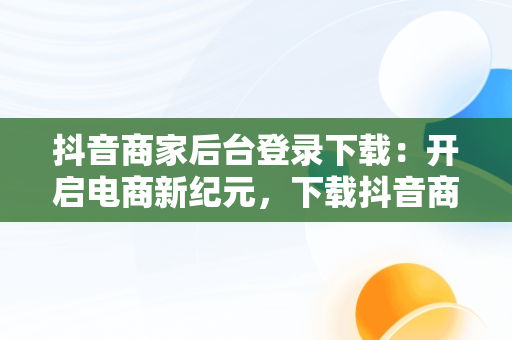 抖音商家后台登录下载：开启电商新纪元，下载抖音商